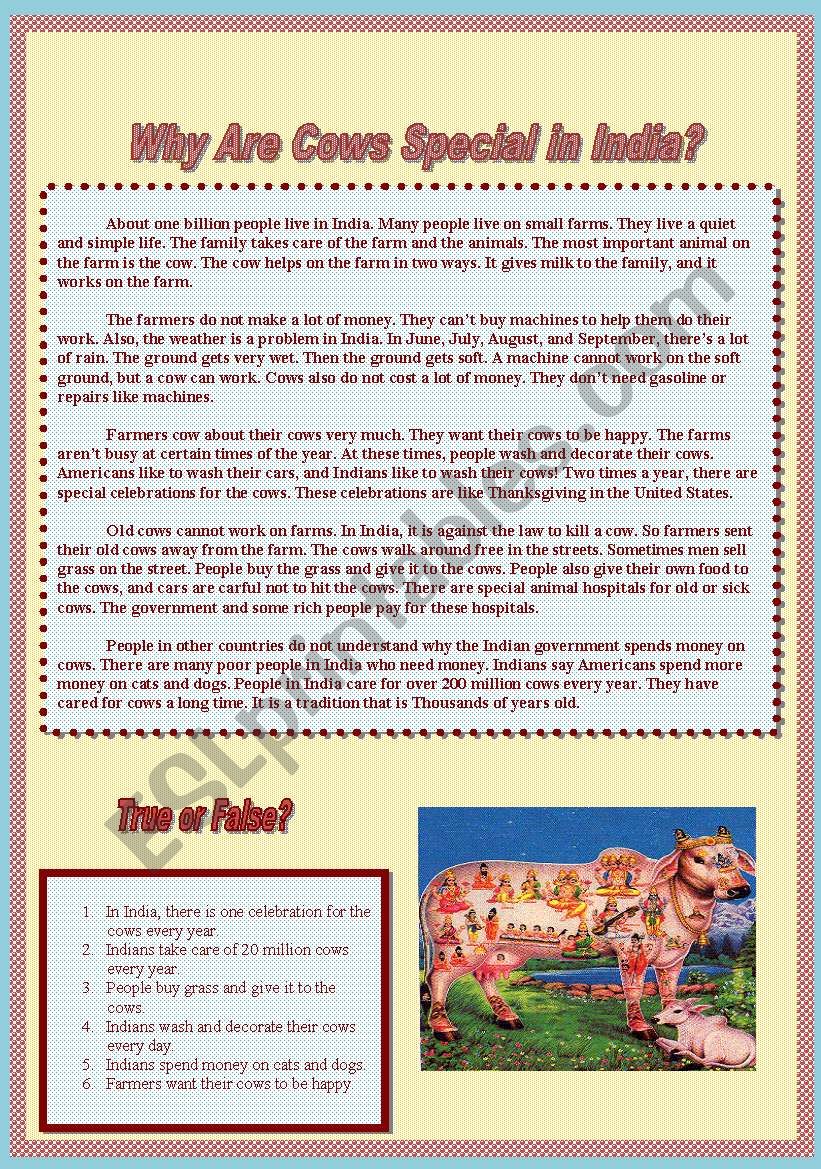 Why Are Cows Special in India?

About one billion people live in India. Many people live on small farms. They live a quiet and simple life. The family takes care of the farm and the animals. The most important animal on the farm is the cow. The cow helps on the farm in two ways. It gives milk to the family, and it works on the farm.

The farmers do not make a lot of money. They can't buy machines to help them do their work. Also, the weather is a problem in India. In June, July, August, and September, there's a lot of rain. The ground gets very wet. Then the ground gets soft. A machine cannot work on the soft ground, but a cow can work. Cows also do not cost a lot of money. They don't need gasoline or repairs like machines.

Farmers cow about their cows very much. They want their cows to be happy. The farms aren't busy at certain times of the year. At these times, people wash and decorate their cows. Americans like to wash their cars, and Indians like to wash their cows! Two times a year, there are special celebrations for the cows. These celebrations are like Thanksgiving in the United States.

Old cows cannot work on farms. In India, it is against the law to kill a cow. So farmers sent their old cows away from the farm. The cows walk around free in the streets. Sometimes men sell grass on the street. People buy the grass and give it to the cows. People also give their own food to the cows, and cars are carful not to hit the cows. There are special animal hospitals for old or sick cows. The government and some rich people pay for these hospitals.

People in other countries do not understand why the Indian government spends money on cows. There are many poor people in India who need money. Indians say Americans spend more money on cats and dogs. People in India care for over 200 million cows every year. They have cared for cows a long time. It is a tradition that is Thousands of years old.

ESLprintables.com

True or False?

1. In India, there is one celebration for the cows every year.
2. Indians take care of 20 million cows every year.
3. People buy grass and give it to the cows.
4. Indians wash and decorate their cows every day.
5. Indians spend money on cats and dogs.
6. Farmers want their cows to be happy.